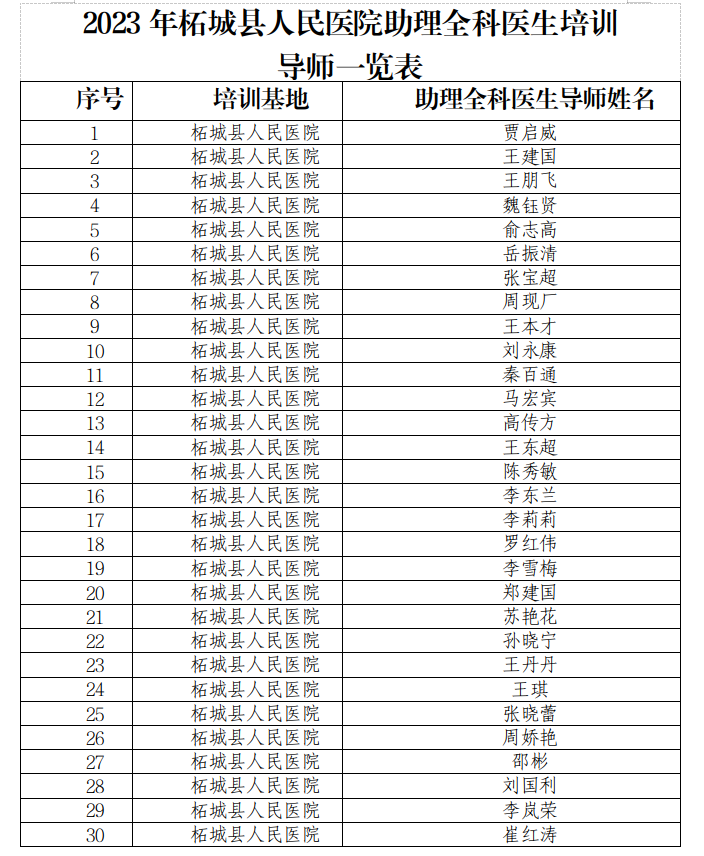 2023 年柘城县人民医院助理全科医生培训导师一览表

| 序号 | 培训基地 | 助理全科医生导师姓名 |
|---|---|---|
| 1 | 柘城县人民医院 | 贾启威 |
| 2 | 柘城县人民医院 | 王建国 |
| 3 | 柘城县人民医院 | 王朋飞 |
| 4 | 柘城县人民医院 | 魏钰贤 |
| 5 | 柘城县人民医院 | 俞志高 |
| 6 | 柘城县人民医院 | 岳振清 |
| 7 | 柘城县人民医院 | 张宝超 |
| 8 | 柘城县人民医院 | 周现厂 |
| 9 | 柘城县人民医院 | 王本才 |
| 10 | 柘城县人民医院 | 刘永康 |
| 11 | 柘城县人民医院 | 秦百通 |
| 12 | 柘城县人民医院 | 马宏宾 |
| 13 | 柘城县人民医院 | 高传方 |
| 14 | 柘城县人民医院 | 王东超 |
| 15 | 柘城县人民医院 | 陈秀敏 |
| 16 | 柘城县人民医院 | 李东兰 |
| 17 | 柘城县人民医院 | 李莉莉 |
| 18 | 柘城县人民医院 | 罗红伟 |
| 19 | 柘城县人民医院 | 李雪梅 |
| 20 | 柘城县人民医院 | 郑建国 |
| 21 | 柘城县人民医院 | 苏艳花 |
| 22 | 柘城县人民医院 | 孙晓宁 |
| 23 | 柘城县人民医院 | 王丹丹 |
| 24 | 柘城县人民医院 | 王琪 |
| 25 | 柘城县人民医院 | 张晓蕾 |
| 26 | 柘城县人民医院 | 周娇艳 |
| 27 | 柘城县人民医院 | 邵彬 |
| 28 | 柘城县人民医院 | 刘国利 |
| 29 | 柘城县人民医院 | 李岚荣 |
| 30 | 柘城县人民医院 | 崔红涛 |